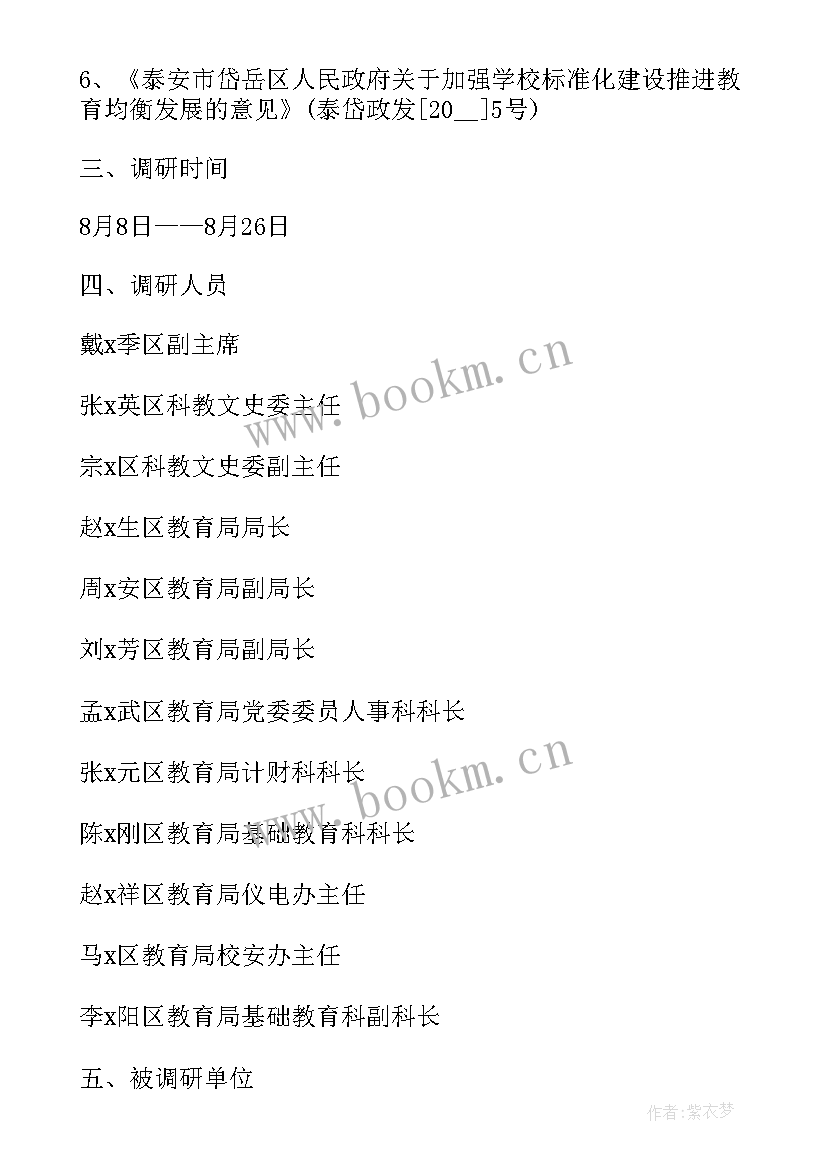 6、《泰安市岱岳区人民政府关于加强学校标准化建设推进教育均衡发展的意见》(泰岱政发[20__]5号)

三、调研时间

8月8日——8月26日

四、调研人员

戴x季区副主席

张x英区科教文史委主任

宗x区科教文史委副主任

赵x生区教育局局长

周x安区教育局副局长

刘x芳区教育局副局长

孟x武区教育局党委委员人事科科长

张x元区教育局计财科科长

陈x刚区教育局基础教育科科长

赵x祥区教育局仪电办主任

马x区教育局校安办主任

李x阳区教育局基础教育科副科长

五、被调研单位

www.bookm.cn

www.bookm.cn

作者:紫衣梦